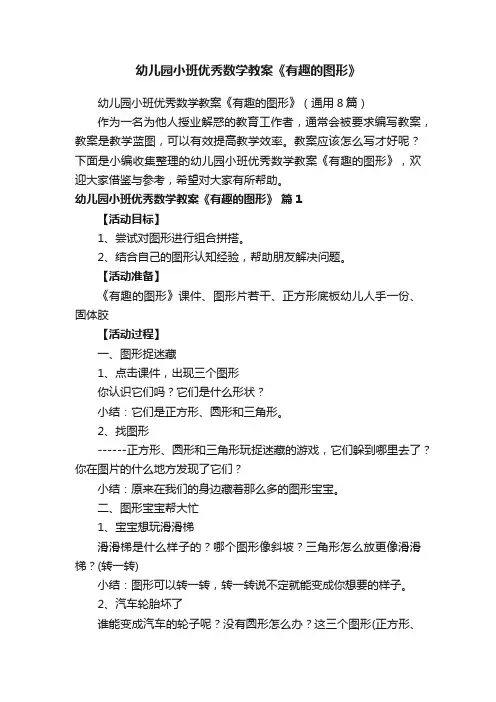 幼儿园小班优秀数学教案《有趣的图形》

幼儿园小班优秀数学教案《有趣的图形》（通用8篇）

作为一名为他人授业解惑的教育工作者，通常会被要求编写教案，教案是教学蓝图，可以有效提高教学效率。教案应该怎么写才好呢？下面是小编收集整理的幼儿园小班优秀数学教案《有趣的图形》，欢迎大家借鉴与参考，希望对大家有所帮助。

幼儿园小班优秀数学教案《有趣的图形》 篇1

【活动目标】

1、尝试对图形进行组合拼搭。

2、结合自己的图形认知经验，帮助朋友解决问题。

【活动准备】

《有趣的图形》课件、图形片若干、正方形底板幼儿人手一份、固体胶

【活动过程】

一、图形捉迷藏

1、点击课件，出现三个图形

你认识它们吗？它们是什么形状？

小结：它们是正方形、圆形和三角形。

2、找图形

------正方形、圆形和三角形玩捉迷藏的游戏，它们躲到哪里去了？你在图片的什么地方发现了它们？

小结：原来在我们的身边藏着那么多的图形宝宝。

二、图形宝宝帮大忙

1、宝宝想玩滑滑梯

滑滑梯是什么样子的？哪个图形像斜坡？三角形怎么放更像滑滑梯？(转一转)

小结：图形可以转一转，转一转说不定就能变成你想要的样子。

2、汽车轮胎坏了

谁能变成汽车的轮子呢？没有圆形怎么办？这三个图形(正方形、